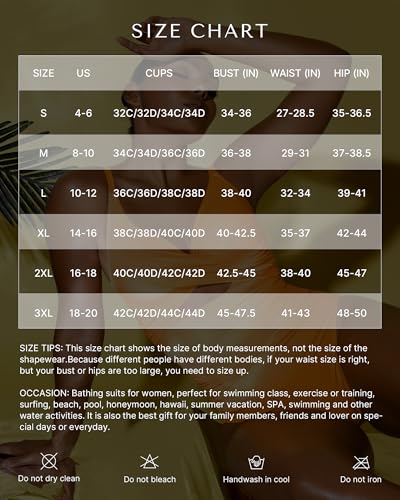 SIZE CHART

| SIZE | US | CUPS | BUST (IN) | WAIST (IN) | HIP (IN) |
|---|---|---|---|---|---|
| S | 4-6 | 32C/32D/34C/34D | 34-36 | 27-28.5 | 35-36.5 |
| M | 8-10 | 34C/34D/36C/36D | 36-38 | 29-31 | 37-38.5 |
| L | 10-12 | 36C/36D/38C/38D | 38-40 | 32-34 | 39-41 |
| XL | 14-16 | 38C/38D/40C/40D | 40-42.5 | 35-37 | 42-44 |
| 2XL | 16-18 | 40C/40D/42C/42D | 42.5-45 | 38-40 | 45-47 |
| 3XL | 18-20 | 42C/42D/44C/44D | 45-47.5 | 41-43 | 48-50 |

SIZE TIPS: This size chart shows the size of body measurements, not the size of the shapewear.Because different people have different bodies, if your waist size is right, but your bust or hips are too large, you need to size up.

OCCASION: Bathing suits for women, perfect for swimming class, exercise or training, surfing, beach, pool, honeymoon, hawaii, summer vacation, SPA, swimming and other water activities. It is also the best gift for your family members, friends and lover on special days or everyday.

Do not dry clean
Do not bleach
Handwash in cool
Do not iron